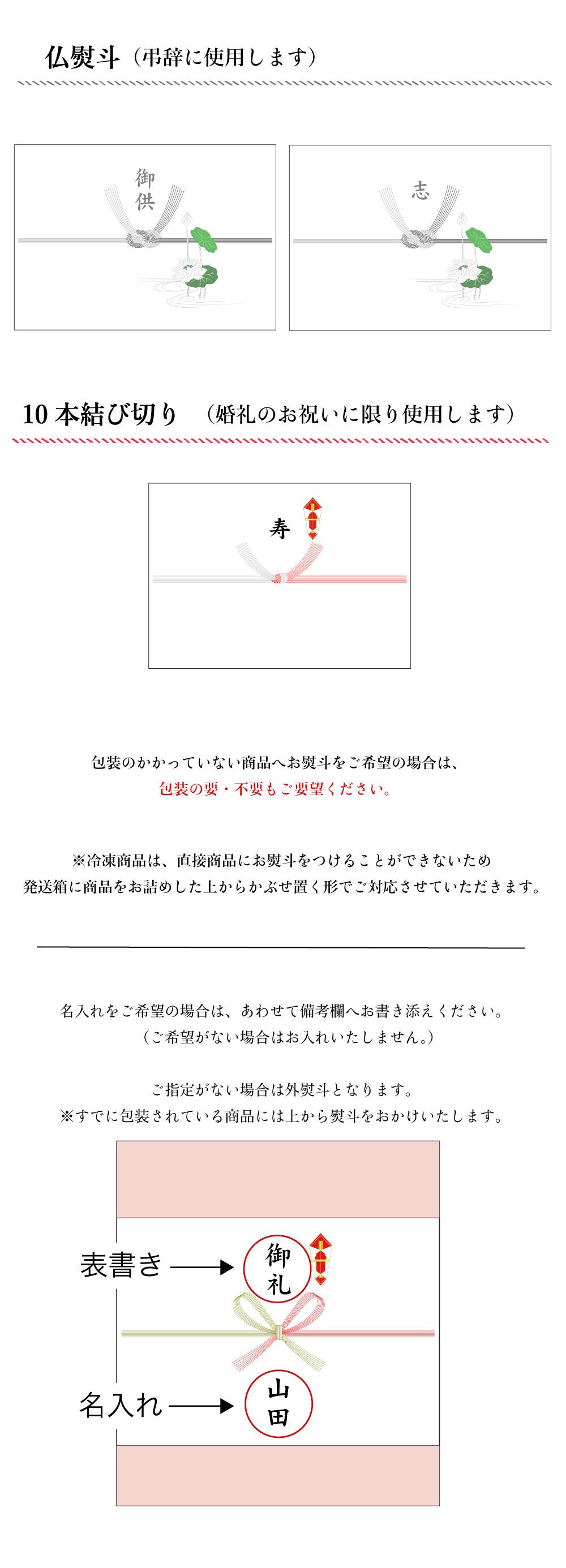 仏熨斗（弔辞に使用します）

御供

志

10本結び切り （婚礼のお祝いに限り使用します）

寿

包装のかかっていない商品へお熨斗をご希望の場合は、
包装の要・不要もご要望ください。

※冷凍商品は、直接商品にお熨斗をつけることができないため
発送箱に商品をお詰めした上からかぶせ置く形でご対応させていただきます。

名入れをご希望の場合は、あわせて備考欄へお書き添えください。
（ご希望がない場合はお入れいたしません。）

ご指定がない場合は外熨斗となります。
※すでに包装されている商品には上から熨斗をおかけいたします。

表書き

御礼

名入れ

山田